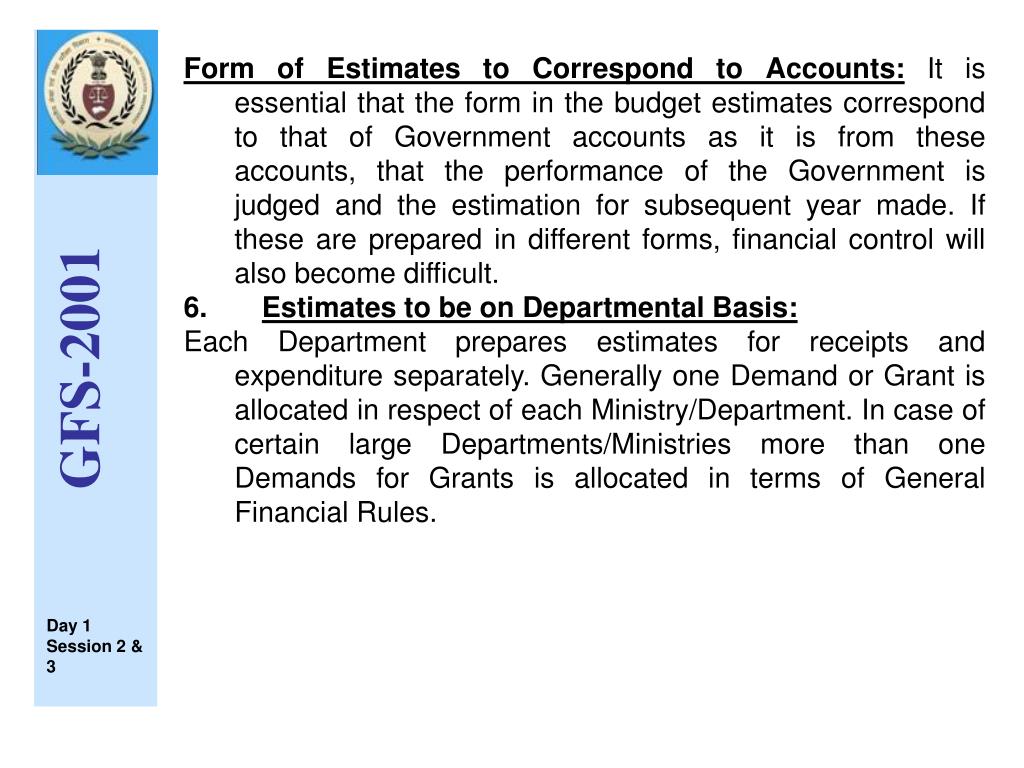 GFS-2001

Day 1
Session 2 & 3

Form of Estimates to Correspond to Accounts: It is essential that the form in the budget estimates correspond to that of Government accounts as it is from these accounts, that the performance of the Government is judged and the estimation for subsequent year made. If these are prepared in different forms, financial control will also become difficult.

6. Estimates to be on Departmental Basis:

Each Department prepares estimates for receipts and expenditure separately. Generally one Demand or Grant is allocated in respect of each Ministry/Department. In case of certain large Departments/Ministries more than one Demands for Grants is allocated in terms of General Financial Rules.